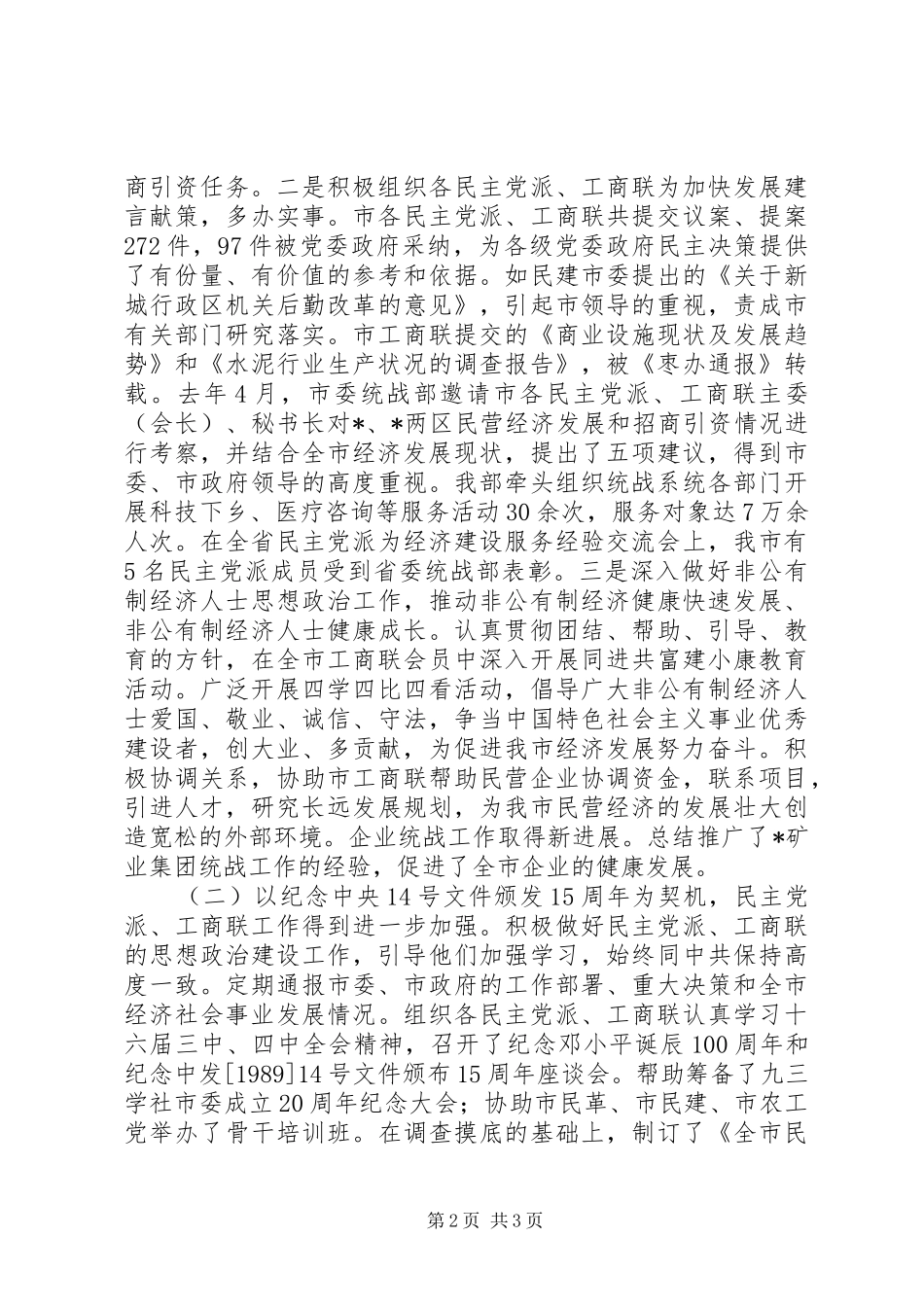 商引资任务。二是积极组织各民主党派、工商联为加快发展建言献策，多办实事。市各民主党派、工商联共提交议案、提案272件，97件被党委政府采纳，为各级党委政府民主决策提供了有份量、有价值的参考和依据。如民建市委提出的《关于新城行政区机关后勤改革的意见》，引起市领导的重视，责成市有关部门研究落实。市工商联提交的《商业设施现状及发展趋势》和《水泥行业生产状况的调查报告》，被《枣办通报》转载。去年4月，市委统战部邀请市各民主党派、工商联主委（会长）、秘书长对*、*两区民营经济发展和招商引资情况进行考察，并结合全市经济发展现状，提出了五项建议，得到市委、市政府领导的高度重视。我部牵头组织统战系统各部门开展科技下乡、医疗咨询等服务活动30余次，服务对象达7万余人次。在全省民主党派为经济建设服务经验交流会上，我市有5名民主党派成员受到省委统战部表彰。三是深入做好非公有制经济人士思想政治工作，推动非公有制经济健康快速发展、非公有制经济人士健康成长。认真贯彻团结、帮助、引导、教育的方针，在全市工商联会员中深入开展同进共富建小康教育活动。广泛开展四学四比四看活动，倡导广大非公有制经济人士爱国、敬业、诚信、守法，争当中国特色社会主义事业优秀建设者，创大业、多贡献，为促进我市经济发展努力奋斗。积极协调关系，协助市工商联帮助民营企业协调资金，联系项目，引进人才，研究长远发展规划，为我市民营经济的发展壮大创造宽松的外部环境。企业统战工作取得新进展。总结推广了*矿业集团统战工作的经验，促进了全市企业的健康发展。

（二）以纪念中央14号文件颁发15周年为契机，民主党派、工商联工作得到进一步加强。积极做好民主党派、工商联的思想政治建设工作，引导他们加强学习，始终同中共保持高度一致。定期通报市委、市政府的工作部署、重大决策和全市经济社会事业发展情况。组织各民主党派、工商联认真学习十六届三中、四中全会精神，召开了纪念邓小平诞辰100周年和纪念中发[1989]14号文件颁布15周年座谈会。帮助筹备了九三学社市委成立20周年纪念大会；协助市民革、市民建、市农工党举办了骨干培训班。在调查摸底的基础上，制订了《全市民

第2页 共3页